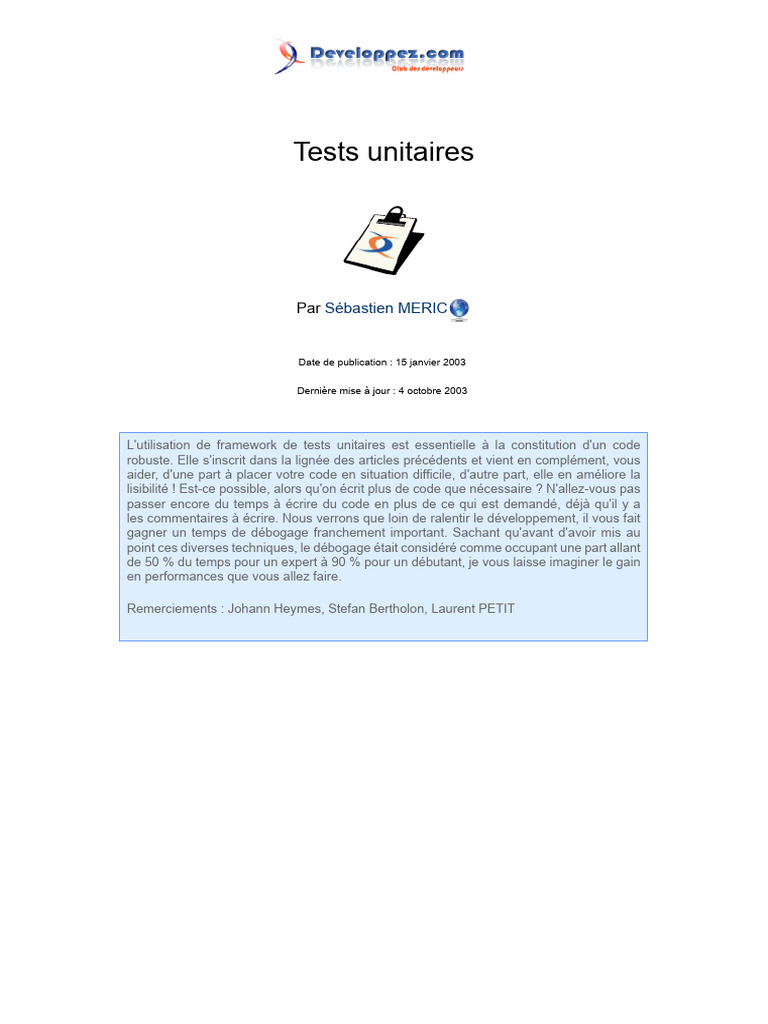 Developpez.com
Club des développeurs

Tests unitaires

Par Sébastien MERIC

Date de publication : 15 janvier 2003

Dernière mise à jour : 4 octobre 2003

L'utilisation de framework de tests unitaires est essentielle à la constitution d'un code robuste. Elle s'inscrit dans la lignée des articles précédents et vient en complément, vous aider, d'une part à placer votre code en situation difficile, d'autre part, elle en améliore la lisibilité ! Est-ce possible, alors qu'on écrit plus de code que nécessaire ? N'allez-vous pas passer encore du temps à écrire du code en plus de ce qui est demandé, déjà qu'il y a les commentaires à écrire. Nous verrons que loin de ralentir le développement, il vous fait gagner un temps de débogage franchement important. Sachant qu'avant d'avoir mis au point ces diverses techniques, le débogage était considéré comme occupant une part allant de 50 % du temps pour un expert à 90 % pour un débutant, je vous laisse imaginer le gain en performances que vous allez faire.

Remerciements : Johann Heymes, Stefan Bertholon, Laurent PETIT